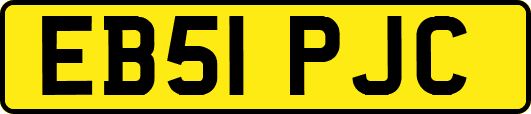 EB51 PJC